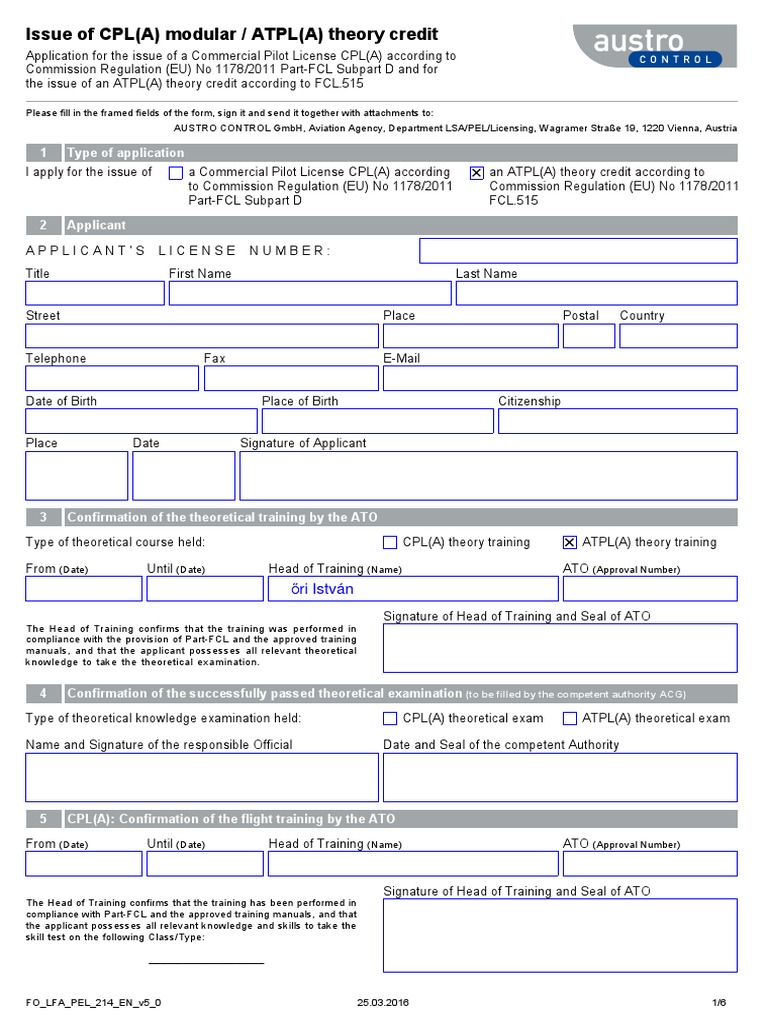 Issue of CPL(A) modular / ATPL(A) theory credit

Application for the issue of a Commercial Pilot License CPL(A) according to Commission Regulation (EU) No 1178/2011 Part-FCL Subpart D and for the issue of an ATPL(A) theory credit according to FCL.515

austro CONTROL

Please fill in the framed fields of the form, sign it and send it together with attachments to:
AUSTRO CONTROL GmbH, Aviation Agency, Department LSA/PEL/Licensing, Wagramer Straße 19, 1220 Vienna, Austria

1 Type of application

I apply for the issue of ☐ a Commercial Pilot License CPL(A) according to Commission Regulation (EU) No 1178/2011 Part-FCL Subpart D ☒ an ATPL(A) theory credit according to Commission Regulation (EU) No 1178/2011 FCL.515

2 Applicant

APPLICANT'S LICENSE NUMBER:

Title First Name Last Name

Street Place Postal Country

Telephone Fax E-Mail

Date of Birth Place of Birth Citizenship

Place Date Signature of Applicant

3 Confirmation of the theoretical training by the ATO

Type of theoretical course held: ☐ CPL(A) theory training ☒ ATPL(A) theory training

From (Date) Until (Date) Head of Training (Name) ATO (Approval Number)

őri István

The Head of Training confirms that the training was performed in compliance with the provision of Part-FCL and the approved training manuals, and that the applicant possesses all relevant theoretical knowledge to take the theoretical examination.

Signature of Head of Training and Seal of ATO

4 Confirmation of the successfully passed theoretical examination (to be filled by the competent authority ACG)

Type of theoretical knowledge examination held: ☐ CPL(A) theoretical exam ☐ ATPL(A) theoretical exam

Name and Signature of the responsible Official

Date and Seal of the competent Authority

5 CPL(A): Confirmation of the flight training by the ATO

From (Date) Until (Date) Head of Training (Name) ATO (Approval Number)

The Head of Training confirms that the training has been performed in compliance with Part-FCL and the approved training manuals, and that the applicant possesses all relevant knowledge and skills to take the skill test on the following Class/Type:

Signature of Head of Training and Seal of ATO

FO_LFA_PEL_214_EN_v5_0 25.03.2016 1/6